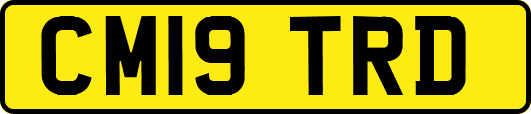 CM19 TRD